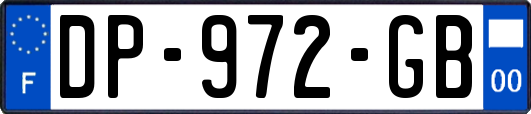 F

DP-972-GB

00